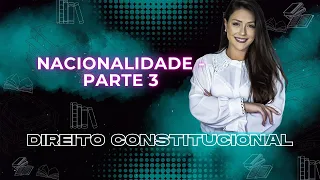 NACIONALIDADE - PARTE 3

DIREITO CONSTITUCIONAL